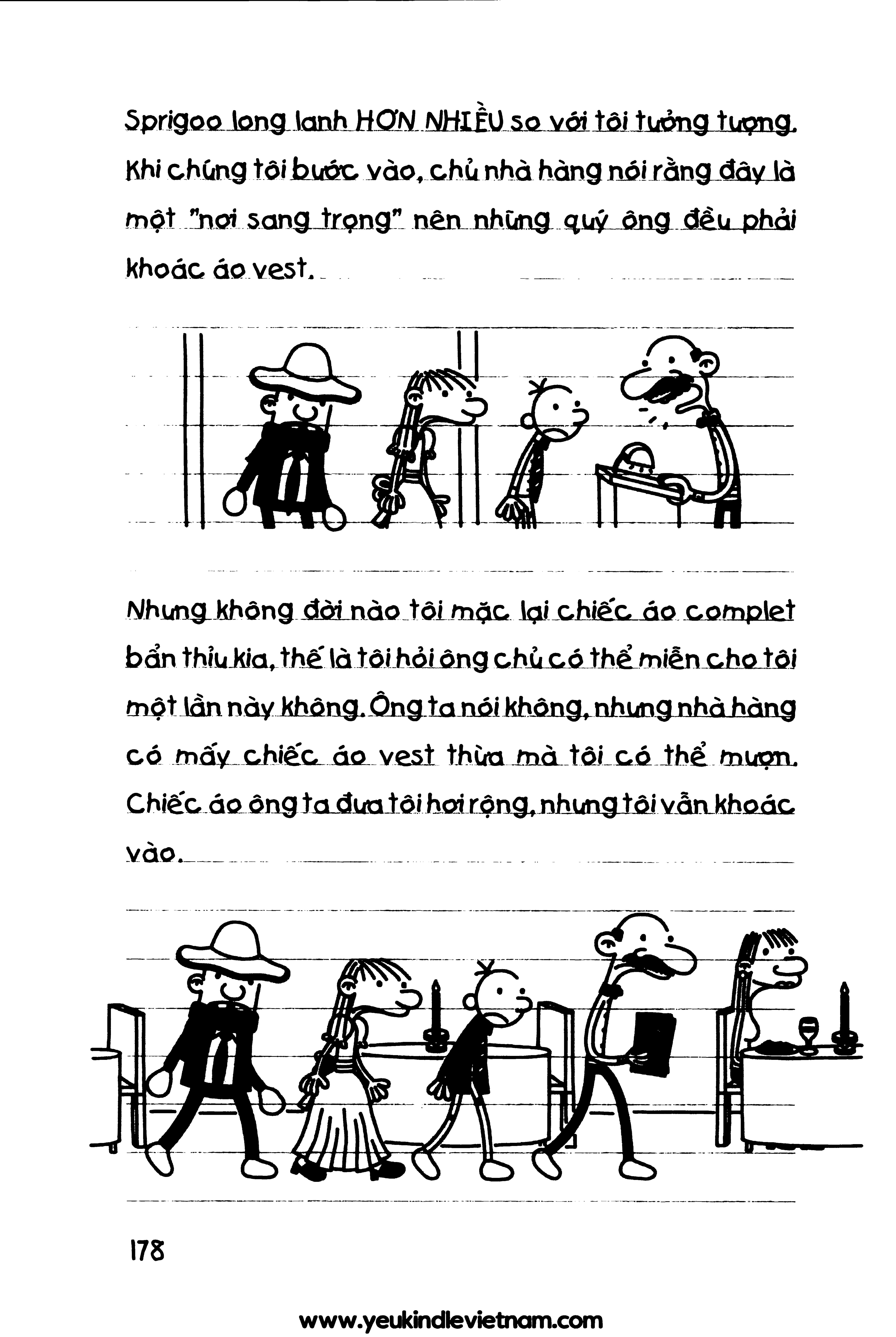 Sprigoo long lanh HƠN NHIỀU so với tôi tưởng tượng. Khi chúng tôi bước vào, chủ nhà hàng nói rằng đây là một "nơi sang trọng" nên những quý ông đều phải khoác áo vest.

Nhưng không đời nào tôi mặc lại chiếc áo complet bẩn thỉu kia, thế là tôi hỏi ông chủ có thể miễn cho tôi một lần này không. Ông ta nói không, nhưng nhà hàng có mấy chiếc áo vest thừa mà tôi có thể mượn. Chiếc áo ông ta đưa tôi hơi rộng, nhưng tôi vẫn khoác vào.

178

www.yeukindlevietnam.com